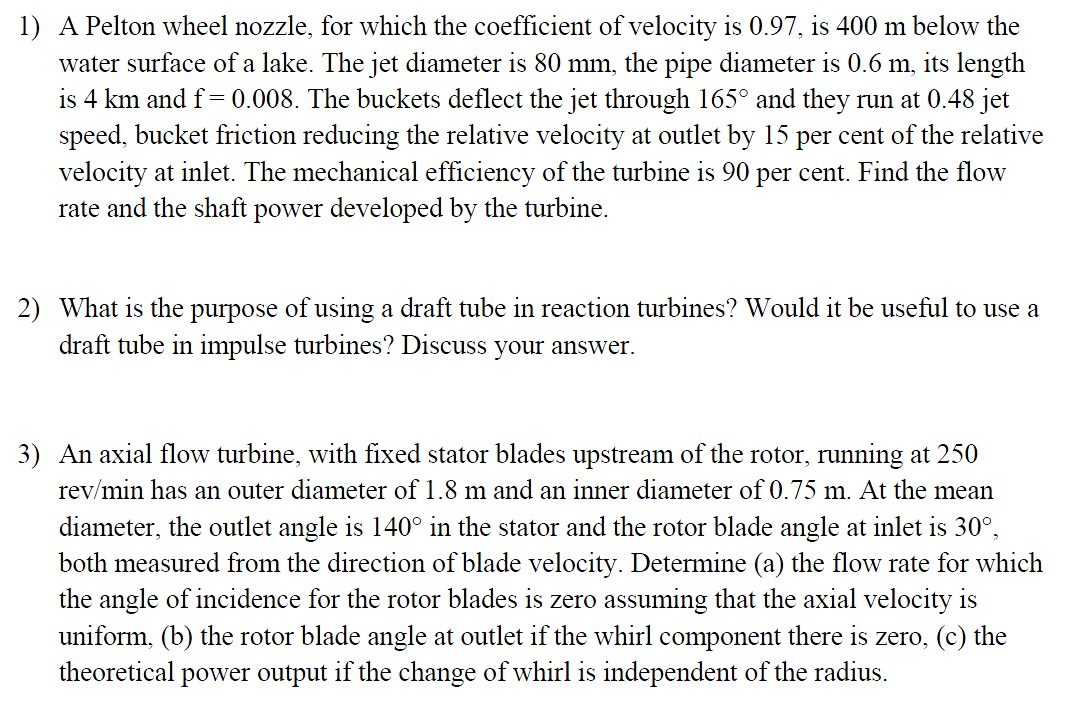 1) A Pelton wheel nozzle, for which the coefficient of velocity is 0.97, is 400 m below the water surface of a lake. The jet diameter is 80 mm, the pipe diameter is 0.6 m, its length is 4 km and f = 0.008. The buckets deflect the jet through 165° and they run at 0.48 jet speed, bucket friction reducing the relative velocity at outlet by 15 per cent of the relative velocity at inlet. The mechanical efficiency of the turbine is 90 per cent. Find the flow rate and the shaft power developed by the turbine.

2) What is the purpose of using a draft tube in reaction turbines? Would it be useful to use a draft tube in impulse turbines? Discuss your answer.

3) An axial flow turbine, with fixed stator blades upstream of the rotor, running at 250 rev/min has an outer diameter of 1.8 m and an inner diameter of 0.75 m. At the mean diameter, the outlet angle is 140° in the stator and the rotor blade angle at inlet is 30°, both measured from the direction of blade velocity. Determine (a) the flow rate for which the angle of incidence for the rotor blades is zero assuming that the axial velocity is uniform, (b) the rotor blade angle at outlet if the whirl component there is zero, (c) the theoretical power output if the change of whirl is independent of the radius.